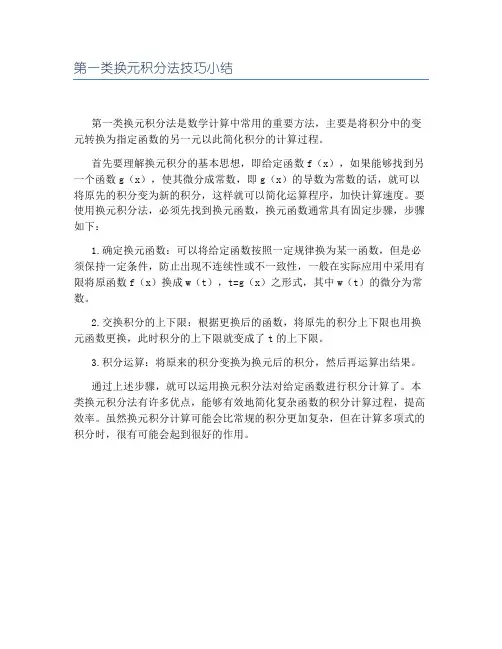 第一类换元积分法技巧小结

第一类换元积分法是数学计算中常用的重要方法，主要是将积分中的变元转换为指定函数的另一元以此简化积分的计算过程。

首先要理解换元积分的基本思想，即给定函数 f（x），如果能够找到另一个函数 g（x），使其微分成常数，即 g（x）的导数为常数的话，就可以将原先的积分变为新的积分，这样就可以简化运算程序，加快计算速度。要使用换元积分法，必须先找到换元函数，换元函数通常具有固定步骤，步骤如下：

1.确定换元函数：可以将给定函数按照一定规律换为某一函数，但是必须保持一定条件，防止出现不连续性或不一致性，一般在实际应用中采用有限将原函数 f（x）换成 w（t），t=g（x）之形式，其中 w（t）的微分为常数。

2.交换积分的上下限：根据更换后的函数，将原先的积分上下限也用换元函数更换，此时积分的上下限就变成了 t 的上下限。

3.积分运算：将原来的积分变换为换元后的积分，然后再运算出结果。

通过上述步骤，就可以运用换元积分法对给定函数进行积分计算了。本类换元积分法有许多优点，能够有效地简化复杂函数的积分计算过程，提高效率。虽然换元积分计算可能会比常规的积分更加复杂，但在计算多项式的积分时，很有可能会起到很好的作用。